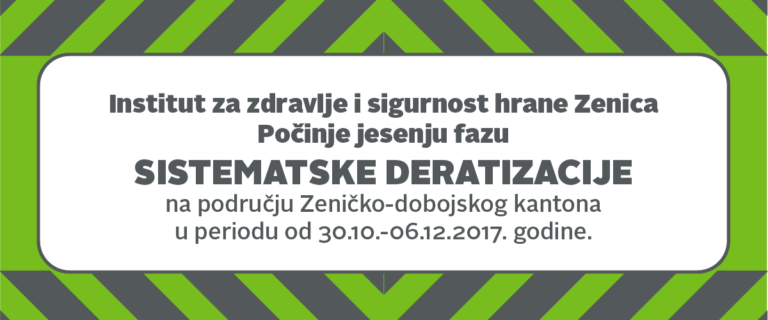 Institut za zdravlje i sigurnost hrane Zenica
Počinje jesenju fazu
SISTEMATSKE DERATIZACIJE
na području Zeničko-dobojskog kantona
u periodu od 30.10.-06.12.2017. godine.